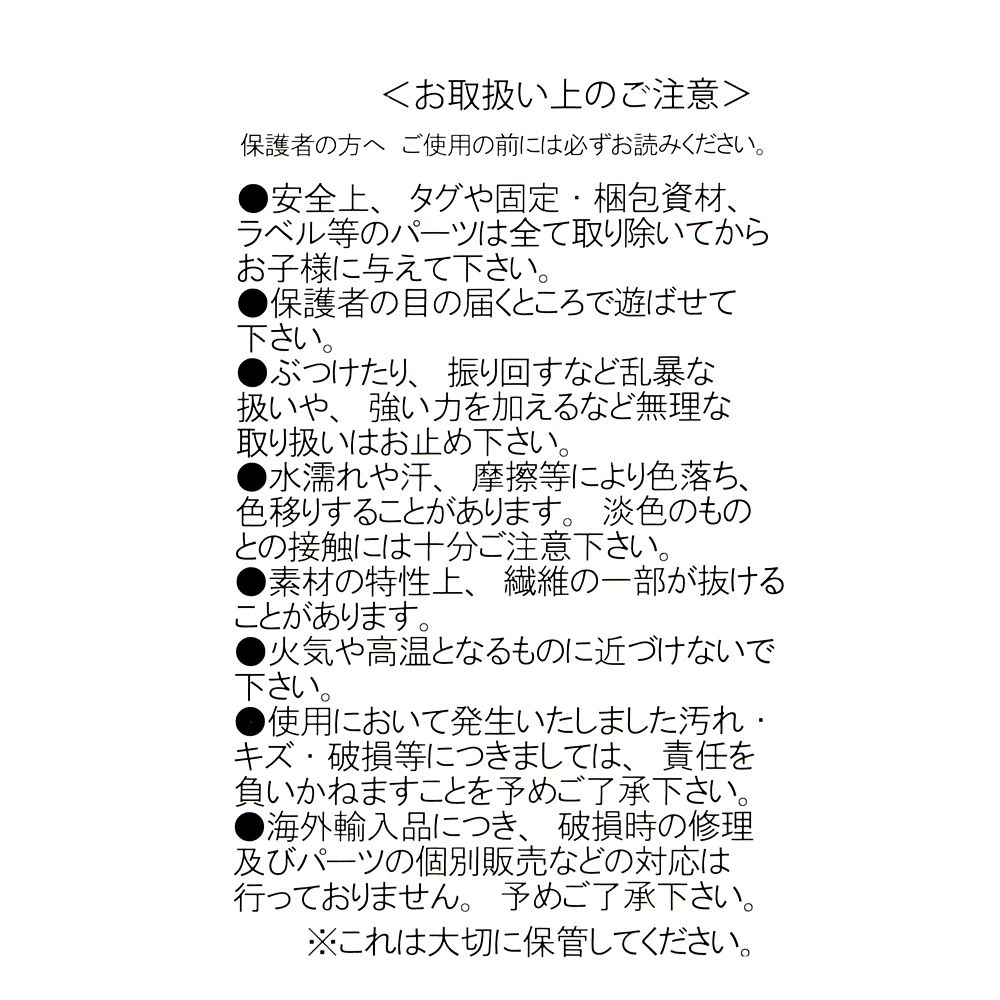 <お取扱い上のご注意>

保護者の方へ　ご使用の前には必ずお読みください。

●安全上、タグや固定・梱包資材、ラベル等のパーツは全て取り除いてからお子様に与えて下さい。
●保護者の目の届くところで遊ばせて下さい。
●ぶつけたり、振り回すなど乱暴な扱いや、強い力を加えるなど無理な取り扱いはお止め下さい。
●水濡れや汗、摩擦等により色落ち、色移りすることがあります。淡色のものとの接触には十分ご注意下さい。
●素材の特性上、繊維の一部が抜けることがあります。
●火気や高温となるものに近づけないで下さい。
●使用において発生いたしました汚れ・キズ・破損等につきましては、責任を負いかねますことを予めご了承下さい。
●海外輸入品につき、破損時の修理及びパーツの個別販売などの対応は行っておりません。予めご了承下さい。

※これは大切に保管してください。